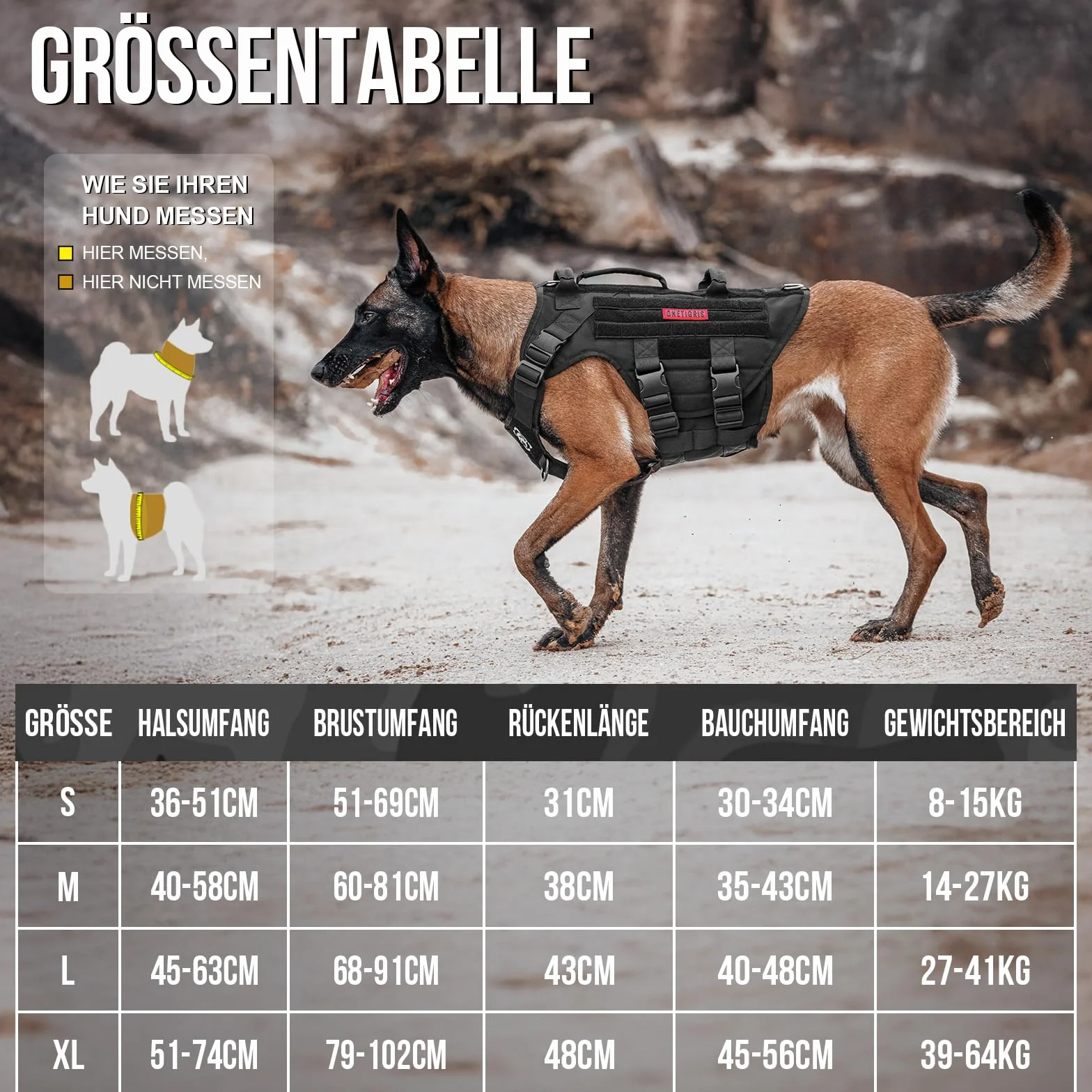 GRÖSSENTABELLE

WIE SIE IHREN HUND MESSEN

HIER MESSEN,

HIER NICHT MESSEN

ONETIGRIS

| GRÖSSE | HALSUMFANG | BRUSTUMFANG | RÜCKENLÄNGE | BAUCHUMFANG | GEWICHTSBEREICH |
|---|---|---|---|---|---|
| S | 36-51CM | 51-69CM | 31CM | 30-34CM | 8-15KG |
| M | 40-58CM | 60-81CM | 38CM | 35-43CM | 14-27KG |
| L | 45-63CM | 68-91CM | 43CM | 40-48CM | 27-41KG |
| XL | 51-74CM | 79-102CM | 48CM | 45-56CM | 39-64KG |